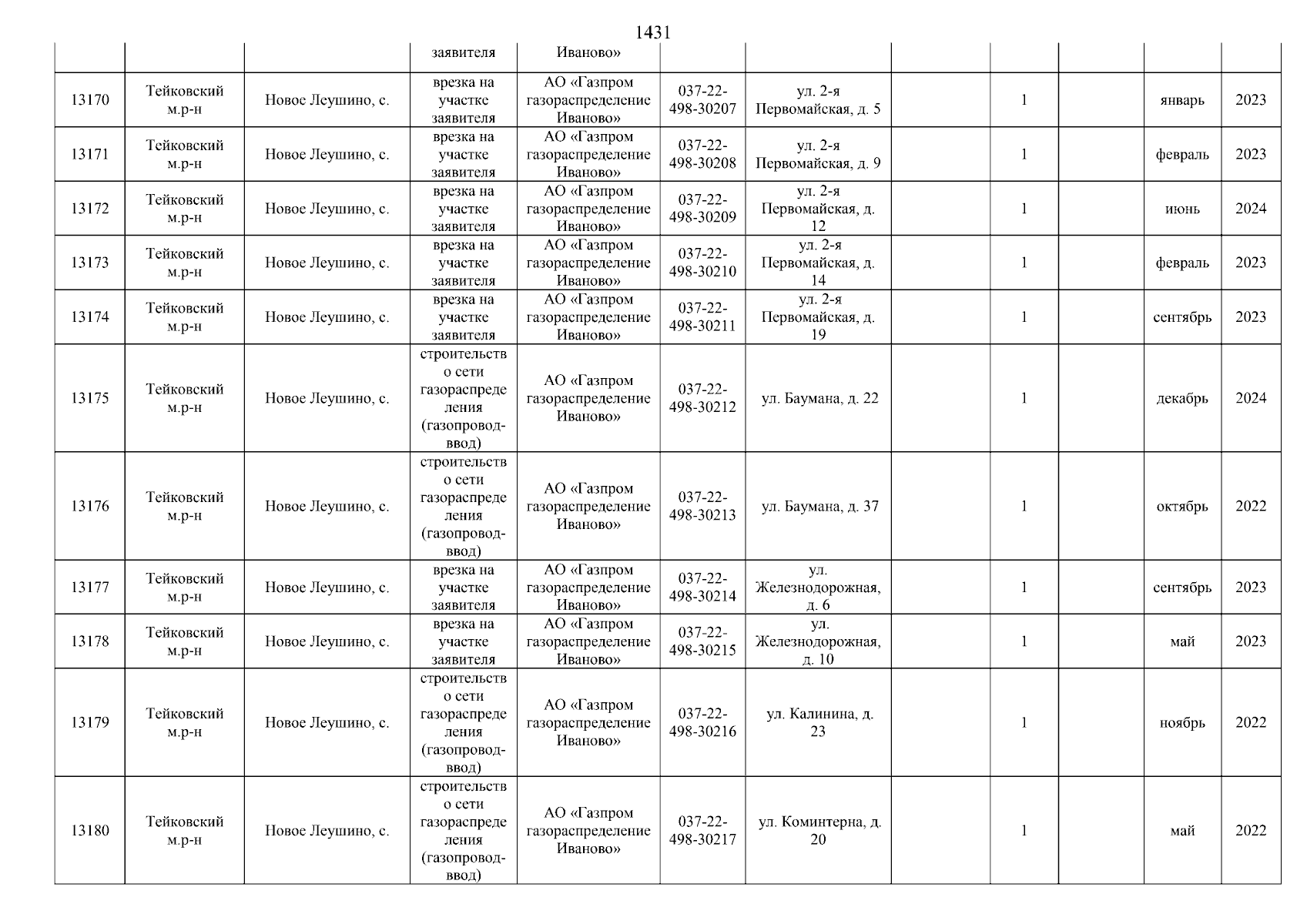 1431

| | | | заявителя | Иваново» | | | | | | | |
|---|---|---|---|---|---|---|---|---|---|---|---|
| 13170 | Тейковский м.р-н | Новое Леушино, с. | врезка на участке заявителя | АО «Газпром газораспределение Иваново» | 037-22-498-30207 | ул. 2-я Первомайская, д. 5 | | 1 | | январь | 2023 |
| 13171 | Тейковский м.р-н | Новое Леушино, с. | врезка на участке заявителя | АО «Газпром газораспределение Иваново» | 037-22-498-30208 | ул. 2-я Первомайская, д. 9 | | 1 | | февраль | 2023 |
| 13172 | Тейковский м.р-н | Новое Леушино, с. | врезка на участке заявителя | АО «Газпром газораспределение Иваново» | 037-22-498-30209 | ул. 2-я Первомайская, д. 12 | | 1 | | июнь | 2024 |
| 13173 | Тейковский м.р-н | Новое Леушино, с. | врезка на участке заявителя | АО «Газпром газораспределение Иваново» | 037-22-498-30210 | ул. 2-я Первомайская, д. 14 | | 1 | | февраль | 2023 |
| 13174 | Тейковский м.р-н | Новое Леушино, с. | врезка на участке заявителя | АО «Газпром газораспределение Иваново» | 037-22-498-30211 | ул. 2-я Первомайская, д. 19 | | 1 | | сентябрь | 2023 |
| 13175 | Тейковский м.р-н | Новое Леушино, с. | строительство сети газораспределения (газопровод-ввод) | АО «Газпром газораспределение Иваново» | 037-22-498-30212 | ул. Баумана, д. 22 | | 1 | | декабрь | 2024 |
| 13176 | Тейковский м.р-н | Новое Леушино, с. | строительство сети газораспределения (газопровод-ввод) | АО «Газпром газораспределение Иваново» | 037-22-498-30213 | ул. Баумана, д. 37 | | 1 | | октябрь | 2022 |
| 13177 | Тейковский м.р-н | Новое Леушино, с. | врезка на участке заявителя | АО «Газпром газораспределение Иваново» | 037-22-498-30214 | ул. Железнодорожная, д. 6 | | 1 | | сентябрь | 2023 |
| 13178 | Тейковский м.р-н | Новое Леушино, с. | врезка на участке заявителя | АО «Газпром газораспределение Иваново» | 037-22-498-30215 | ул. Железнодорожная, д. 10 | | 1 | | май | 2023 |
| 13179 | Тейковский м.р-н | Новое Леушино, с. | строительство сети газораспределения (газопровод-ввод) | АО «Газпром газораспределение Иваново» | 037-22-498-30216 | ул. Калинина, д. 23 | | 1 | | ноябрь | 2022 |
| 13180 | Тейковский м.р-н | Новое Леушино, с. | строительство сети газораспределения (газопровод-ввод) | АО «Газпром газораспределение Иваново» | 037-22-498-30217 | ул. Коминтерна, д. 20 | | 1 | | май | 2022 |